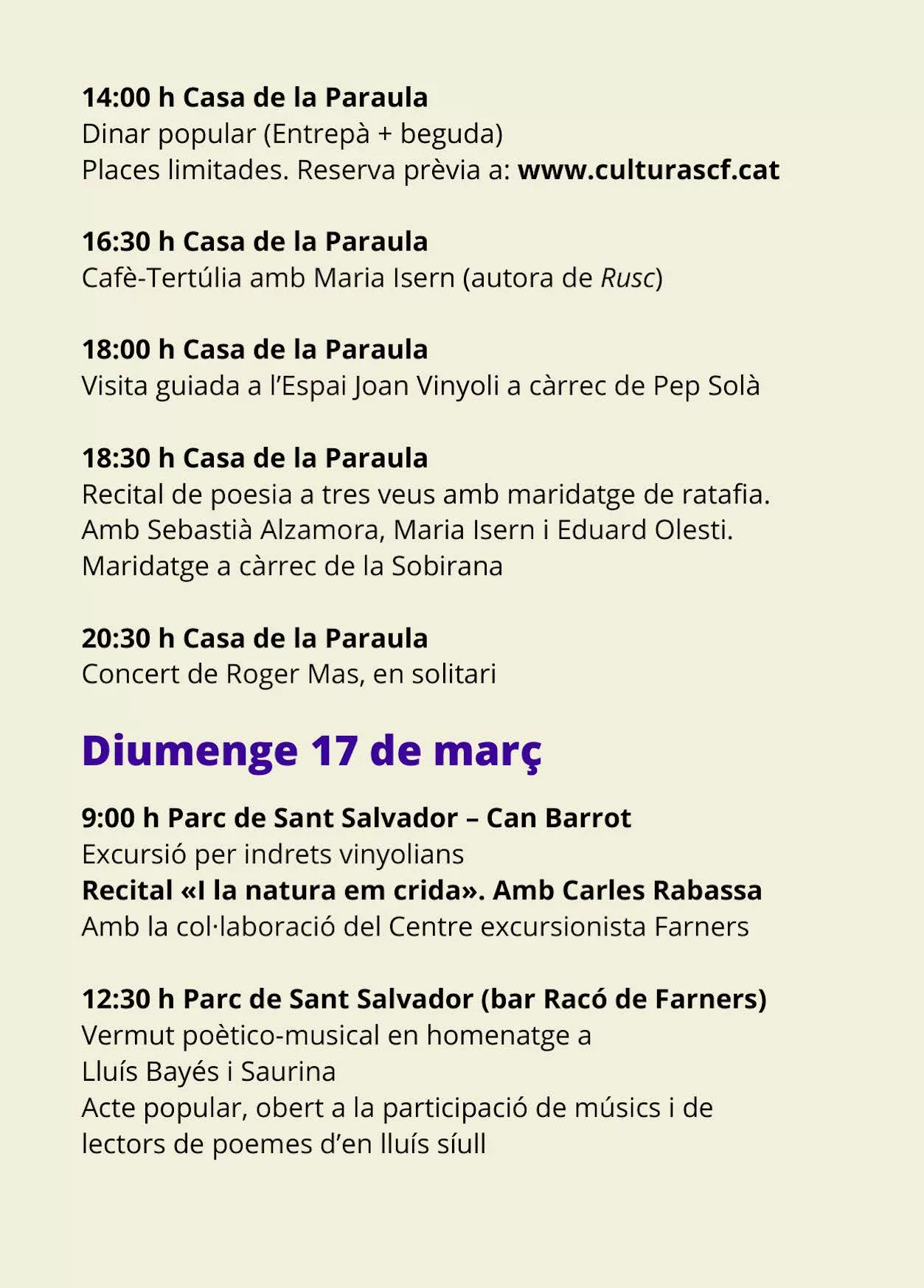 14:00 h Casa de la Paraula
Dinar popular (Entrepà + beguda)
Places limitades. Reserva prèvia a: www.culturascf.cat

16:30 h Casa de la Paraula
Cafè-Tertúlia amb Maria Isern (autora de Rusc)

18:00 h Casa de la Paraula
Visita guiada a l'Espai Joan Vinyoli a càrrec de Pep Solà

18:30 h Casa de la Paraula
Recital de poesia a tres veus amb maridatge de ratafia.
Amb Sebastià Alzamora, Maria Isern i Eduard Olesti.
Maridatge a càrrec de la Sobirana

20:30 h Casa de la Paraula
Concert de Roger Mas, en solitari

Diumenge 17 de març

9:00 h Parc de Sant Salvador – Can Barrot
Excursió per indrets vinyolians
Recital «I la natura em crida». Amb Carles Rabassa
Amb la col·laboració del Centre excursionista Farners

12:30 h Parc de Sant Salvador (bar Racó de Farners)
Vermut poètico-musical en homenatge a
Lluís Bayés i Saurina
Acte popular, obert a la participació de músics i de lectors de poemes d'en lluís síull